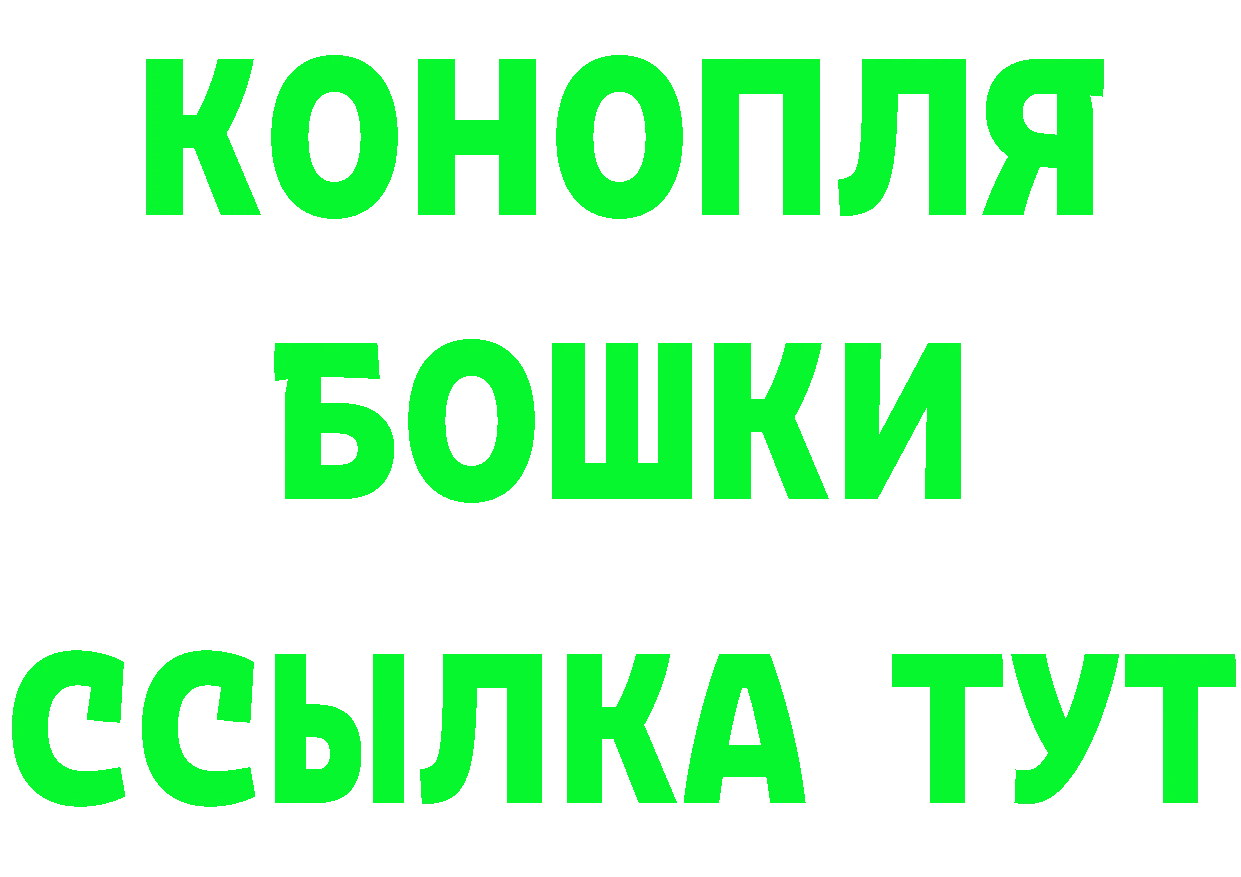 КОНОПЛЯ

БОШКИ

ССЫЛКА ТУТ